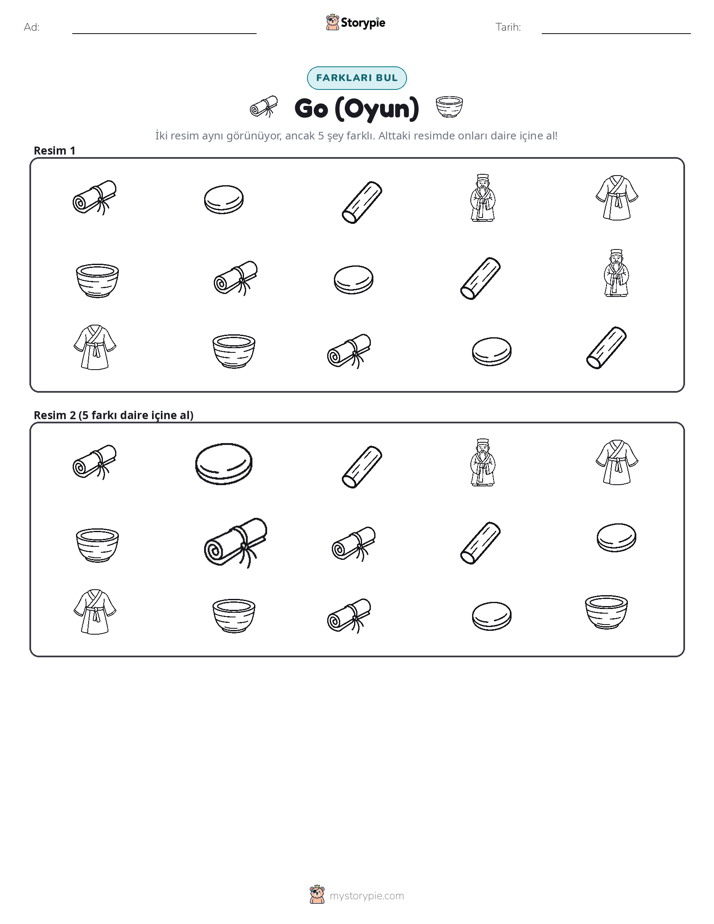 Ad: ____ Storypie Tarih: ____

FARKLARI BUL

Go (Oyun)

İki resim aynı görünüyor, ancak 5 şey farklı. Alttaki resimde onları daire içine al!

Resim 1

Resim 2 (5 farkı daire içine al)

mystorypie.com